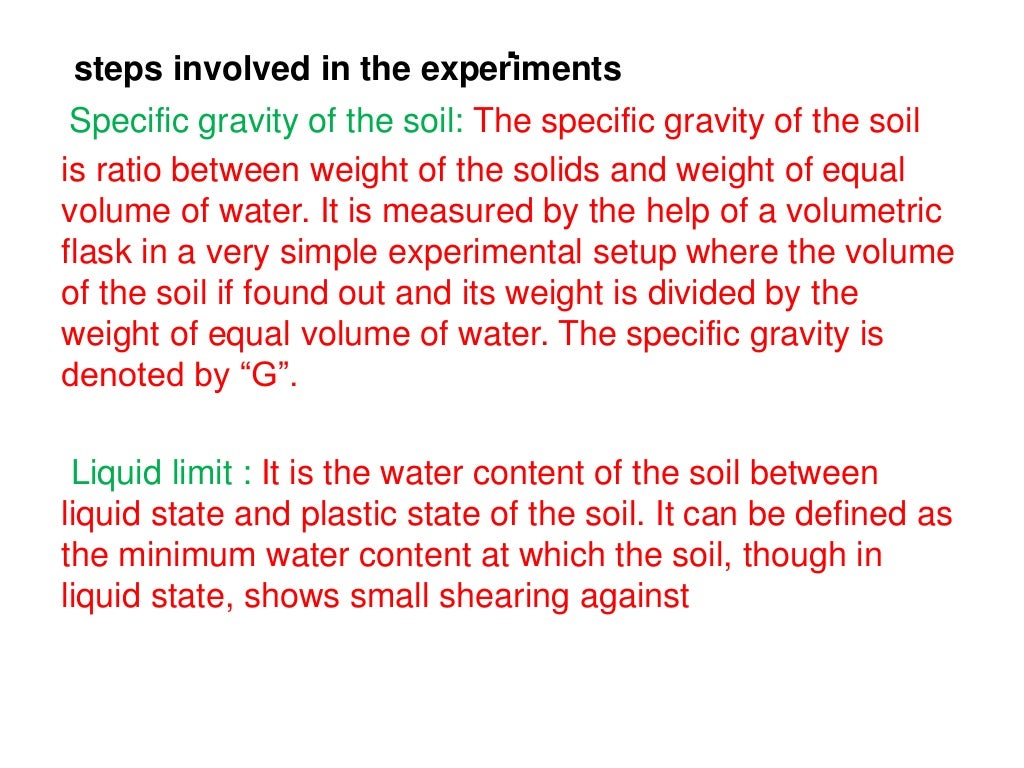 steps involved in the experiments

Specific gravity of the soil: The specific gravity of the soil is ratio between weight of the solids and weight of equal volume of water. It is measured by the help of a volumetric flask in a very simple experimental setup where the volume of the soil if found out and its weight is divided by the weight of equal volume of water. The specific gravity is denoted by “G”.

Liquid limit : It is the water content of the soil between liquid state and plastic state of the soil. It can be defined as the minimum water content at which the soil, though in liquid state, shows small shearing against